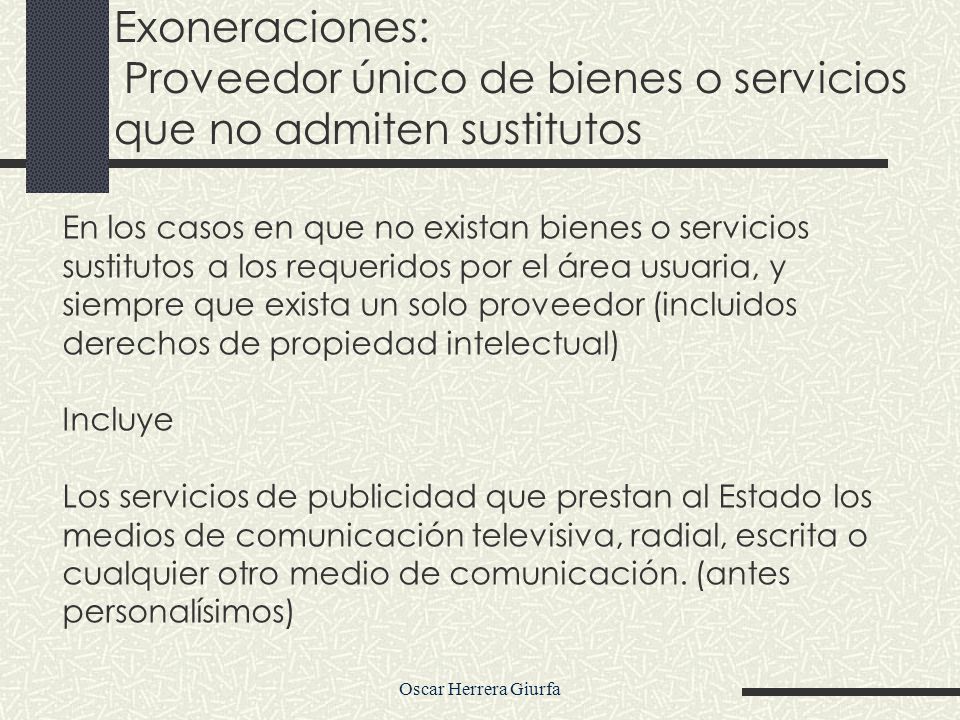 Exoneraciones:
Proveedor único de bienes o servicios que no admiten sustitutos

En los casos en que no existan bienes o servicios sustitutos a los requeridos por el área usuaria, y siempre que exista un solo proveedor (incluidos derechos de propiedad intelectual)

Incluye

Los servicios de publicidad que prestan al Estado los medios de comunicación televisiva, radial, escrita o cualquier otro medio de comunicación. (antes personalísimos)

Oscar Herrera Giurfa